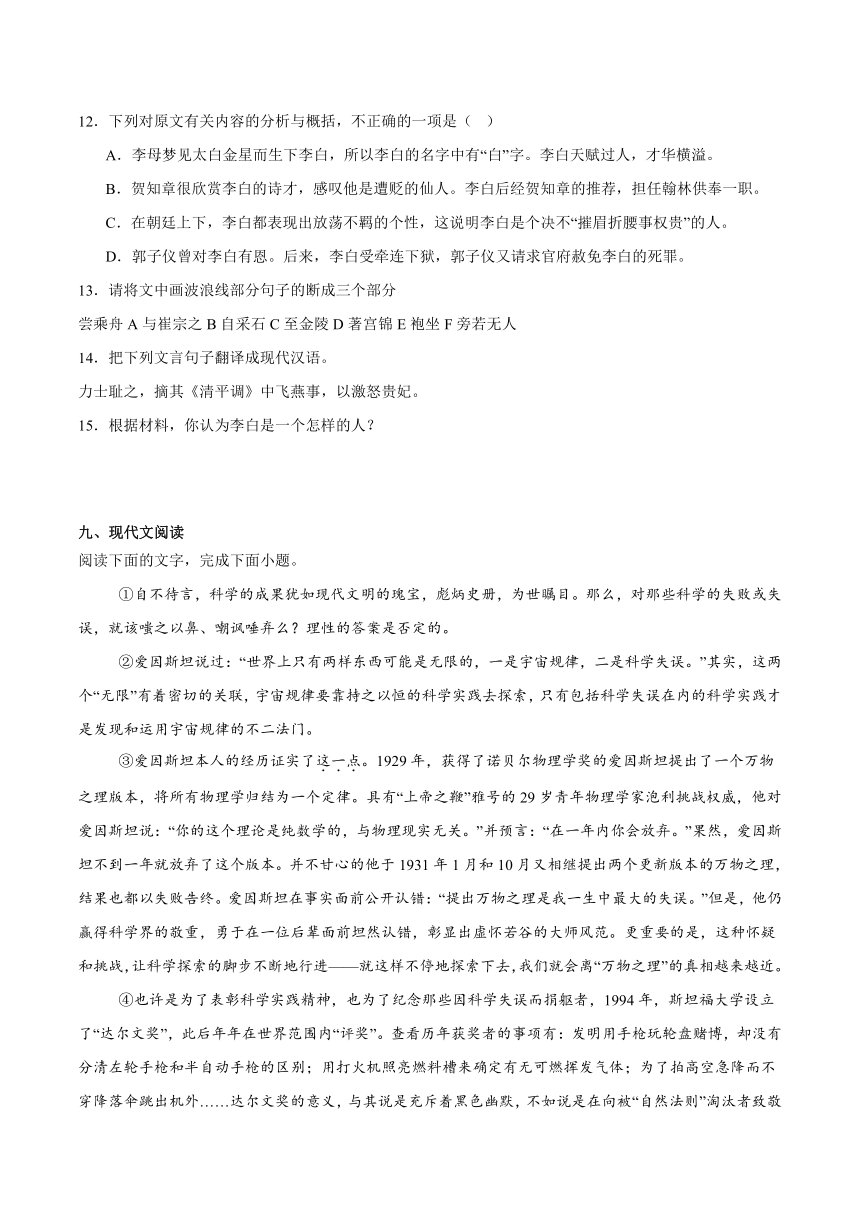 12．下列对原文有关内容的分析与概括，不正确的一项是（　）

A．李母梦见太白金星而生下李白，所以李白的名字中有“白”字。李白天赋过人，才华横溢。

B．贺知章很欣赏李白的诗才，感叹他是遭贬的仙人。李白后经贺知章的推荐，担任翰林供奉一职。

C．在朝廷上下，李白都表现出放荡不羁的个性，这说明李白是个决不“摧眉折腰事权贵”的人。

D．郭子仪曾对李白有恩。后来，李白受牵连下狱，郭子仪又请求官府赦免李白的死罪。

13．请将文中画波浪线部分句子的断成三个部分

尝乘舟 A 与崔宗之 B 自采石 C 至金陵 D 著宫锦 E 袍坐 F 旁若无人

14．把下列文言句子翻译成现代汉语。

力士耻之，摘其《清平调》中飞燕事，以激怒贵妃。

15．根据材料，你认为李白是一个怎样的人？

九、现代文阅读

阅读下面的文字，完成下面小题。

①自不待言，科学的成果犹如现代文明的瑰宝，彪炳史册，为世瞩目。那么，对那些科学的失败或失误，就该嗤之以鼻、嘲讽唾弃么？理性的答案是否定的。

②爱因斯坦说过：“世界上只有两样东西可能是无限的，一是宇宙规律，二是科学失误。”其实，这两个“无限”有着密切的关联，宇宙规律要靠持之以恒的科学实践去探索，只有包括科学失误在内的科学实践才是发现和运用宇宙规律的不二法门。

③爱因斯坦本人的经历证实了这一点。1929 年，获得了诺贝尔物理学奖的爱因斯坦提出了一个万物之理版本，将所有物理学归结为一个定律。具有“上帝之鞭”雅号的 29 岁青年物理学家泡利挑战权威，他对爱因斯坦说：“你的这个理论是纯数学的，与物理现实无关。”并预言：“在一年内你会放弃。”果然，爱因斯坦不到一年就放弃了这个版本。并不甘心的他于 1931 年 1 月和 10 月又相继提出两个更新版本的万物之理，结果也都以失败告终。爱因斯坦在事实面前公开认错：“提出万物之理是我一生中最大的失误。”但是，他仍赢得科学界的敬重，勇于在一位后辈面前坦然认错，彰显出虚怀若谷的大师风范。更重要的是，这种怀疑和挑战，让科学探索的脚步不断地行进——就这样不停地探索下去，我们就会离“万物之理”的真相越来越近。

④也许是为了表彰科学实践精神，也为了纪念那些因科学失误而捐躯者，1994 年，斯坦福大学设立了“达尔文奖”，此后年年在世界范围内“评奖”。查看历年获奖者的事项有：发明用手枪玩轮盘赌博，却没有分清左轮手枪和半自动手枪的区别；用打火机照亮燃料槽来确定有无可燃挥发气体；为了拍高空急降而不穿降落伞跳出机外……达尔文奖的意义，与其说是充斥着黑色幽默，不如说是在向被“自然法则”淘汰者致敬